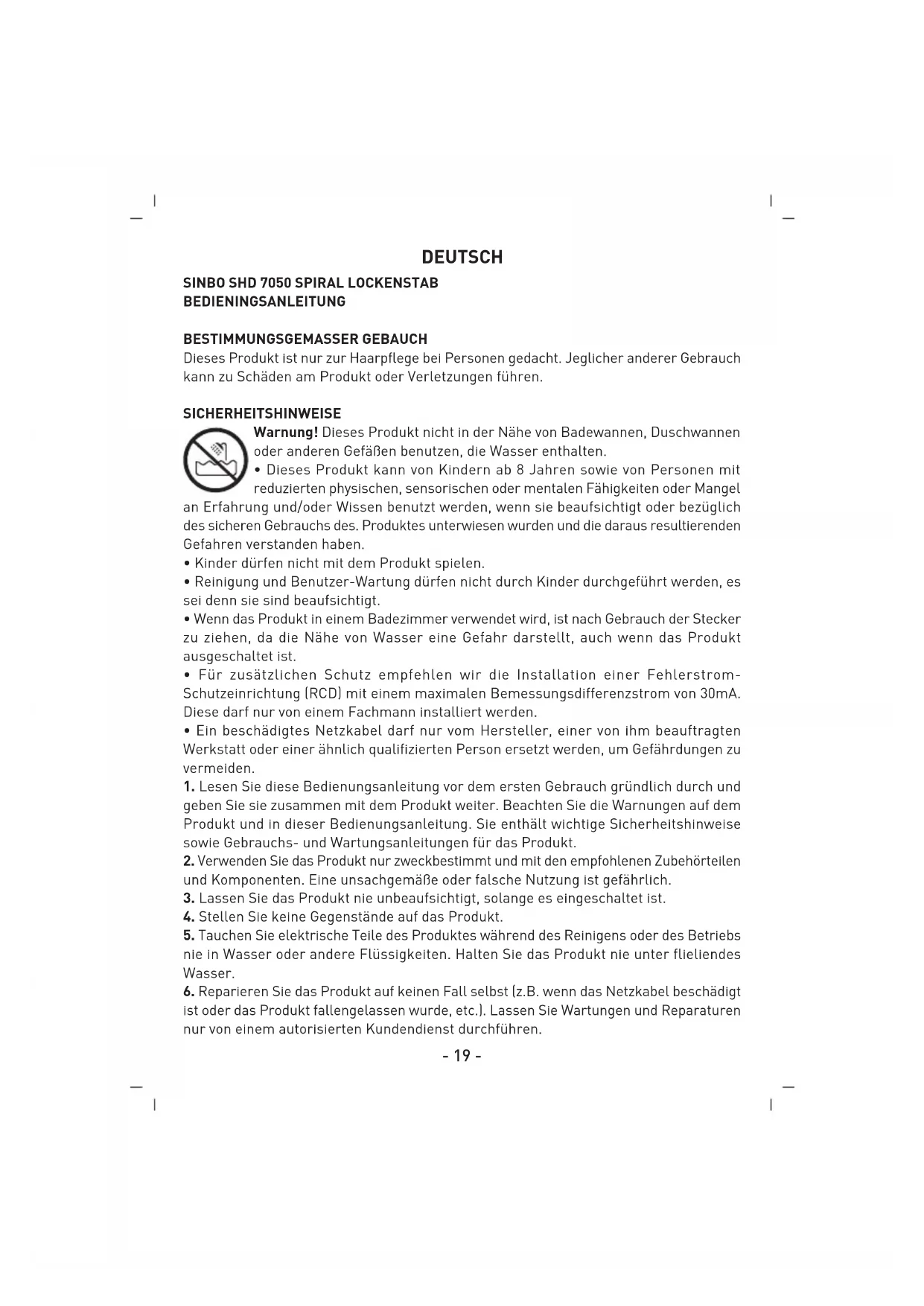 DEUTSCH

SINBO SHD 7050 SPIRAL LOCKENSTAB
BEDIENINGSANLEITUNG

BESTIMMUNGSGEMASSER GEBAUCH
Dieses Produkt ist nur zur Haarpflege bei Personen gedacht. Jeglicher anderer Gebrauch kann zu Schäden am Produkt oder Verletzungen führen.

SICHERHEITSHINWEISE
Warnung! Dieses Produkt nicht in der Nähe von Badewannen, Duschwannen oder anderen Gefäßen benutzen, die Wasser enthalten.
• Dieses Produkt kann von Kindern ab 8 Jahren sowie von Personen mit reduzierten physischen, sensorischen oder mentalen Fähigkeiten oder Mangel an Erfahrung und/oder Wissen benutzt werden, wenn sie beaufsichtigt oder bezüglich des sicheren Gebrauchs des. Produktes unterwiesen wurden und die daraus resultierenden Gefahren verstanden haben.
• Kinder dürfen nicht mit dem Produkt spielen.
• Reinigung und Benutzer-Wartung dürfen nicht durch Kinder durchgeführt werden, es sei denn sie sind beaufsichtigt.
• Wenn das Produkt in einem Badezimmer verwendet wird, ist nach Gebrauch der Stecker zu ziehen, da die Nähe von Wasser eine Gefahr darstellt, auch wenn das Produkt ausgeschaltet ist.
• Für zusätzlichen Schutz empfehlen wir die Installation einer Fehlerstrom-Schutzeinrichtung (RCD) mit einem maximalen Bemessungsdifferenzstrom von 30mA. Diese darf nur von einem Fachmann installiert werden.
• Ein beschädigtes Netzkabel darf nur vom Hersteller, einer von ihm beauftragten Werkstatt oder einer ähnlich qualifizierten Person ersetzt werden, um Gefährdungen zu vermeiden.
1. Lesen Sie diese Bedienungsanleitung vor dem ersten Gebrauch gründlich durch und geben Sie sie zusammen mit dem Produkt weiter. Beachten Sie die Warnungen auf dem Produkt und in dieser Bedienungsanleitung. Sie enthält wichtige Sicherheitshinweise sowie Gebrauchs- und Wartungsanleitungen für das Produkt.
2. Verwenden Sie das Produkt nur zweckbestimmt und mit den empfohlenen Zubehörteilen und Komponenten. Eine unsachgemäße oder falsche Nutzung ist gefährlich.
3. Lassen Sie das Produkt nie unbeaufsichtigt, solange es eingeschaltet ist.
4. Stellen Sie keine Gegenstände auf das Produkt.
5. Tauchen Sie elektrische Teile des Produktes während des Reinigens oder des Betriebs nie in Wasser oder andere Flüssigkeiten. Halten Sie das Produkt nie unter flieliendes Wasser.
6. Reparieren Sie das Produkt auf keinen Fall selbst (z.B. wenn das Netzkabel beschädigt ist oder das Produkt fallengelassen wurde, etc.). Lassen Sie Wartungen und Reparaturen nur von einem autorisierten Kundendienst durchführen.

- 19 -